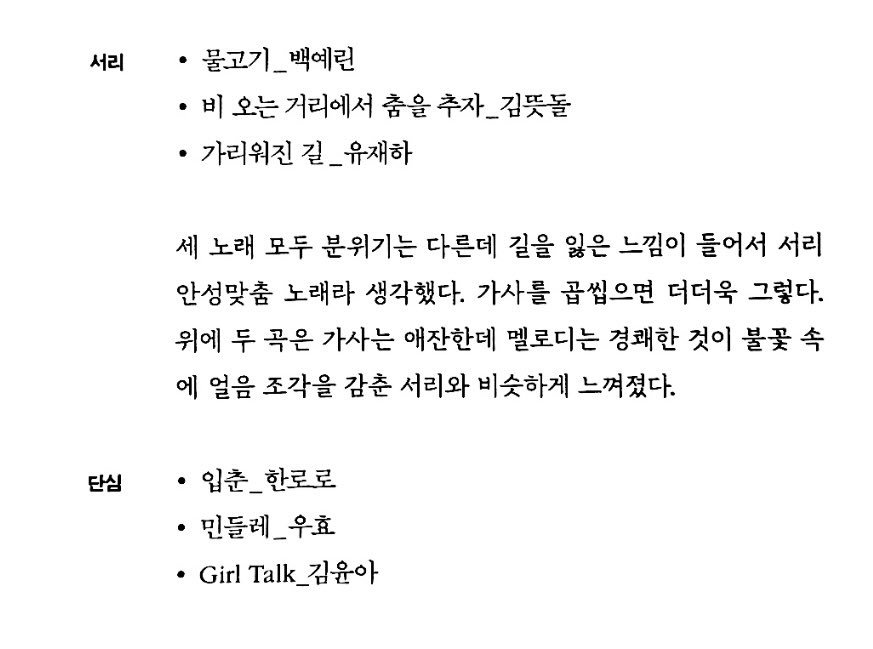 서리

• 물고기_백예린
• 비 오는 거리에서 춤을 추자_김뜻돌
• 가리워진 길_유재하

세 노래 모두 분위기는 다른데 길을 잃은 느낌이 들어서 서리 안성맞춤 노래라 생각했다. 가사를 곱씹으면 더더욱 그렇다. 위에 두 곡은 가사는 애잔한데 멜로디는 경쾌한 것이 불꽃 속에 얼음 조각을 감춘 서리와 비슷하게 느껴졌다.

단심

• 입춘_한로로
• 민들레_우효
• Girl Talk_김윤아